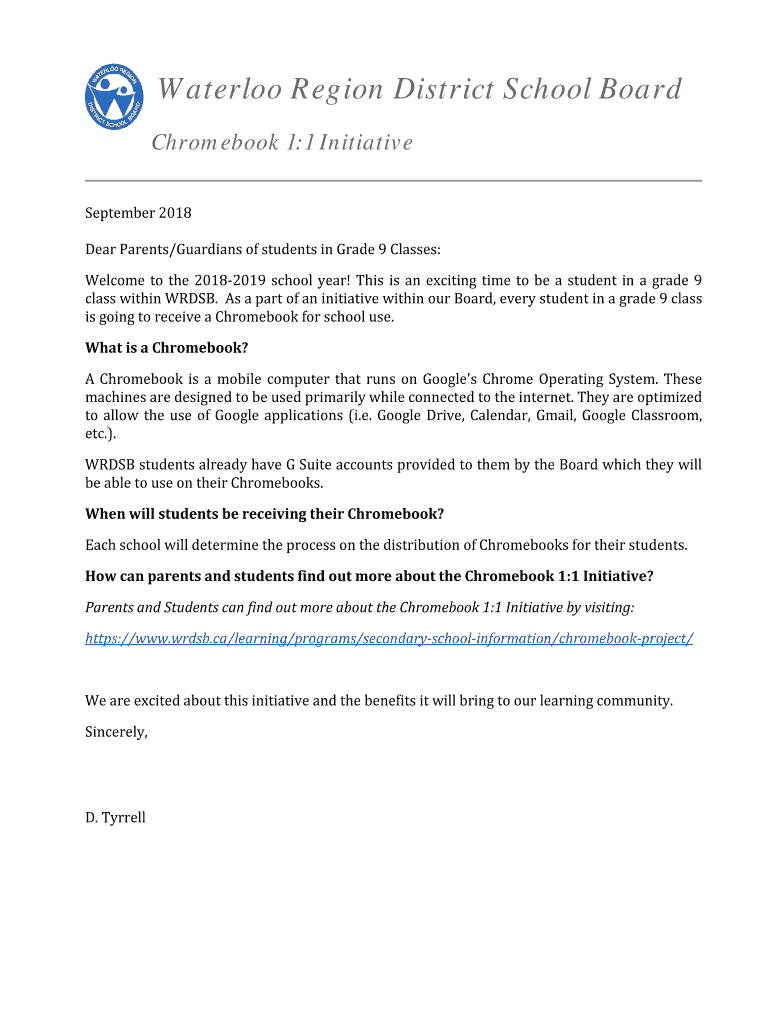 WATERLOO REGION DISTRICT SCHOOL BOARD

Waterloo Region District School Board

Chromebook 1:1 Initiative

September 2018

Dear Parents/Guardians of students in Grade 9 Classes:

Welcome to the 2018-2019 school year! This is an exciting time to be a student in a grade 9 class within WRDSB. As a part of an initiative within our Board, every student in a grade 9 class is going to receive a Chromebook for school use.

What is a Chromebook?

A Chromebook is a mobile computer that runs on Google's Chrome Operating System. These machines are designed to be used primarily while connected to the internet. They are optimized to allow the use of Google applications (i.e. Google Drive, Calendar, Gmail, Google Classroom, etc.).

WRDSB students already have G Suite accounts provided to them by the Board which they will be able to use on their Chromebooks.

When will students be receiving their Chromebook?

Each school will determine the process on the distribution of Chromebooks for their students.

How can parents and students find out more about the Chromebook 1:1 Initiative?

Parents and Students can find out more about the Chromebook 1:1 Initiative by visiting:

https://www.wrdsb.ca/learning/programs/secondary-school-information/chromebook-project/

We are excited about this initiative and the benefits it will bring to our learning community.

Sincerely,

D. Tyrrell